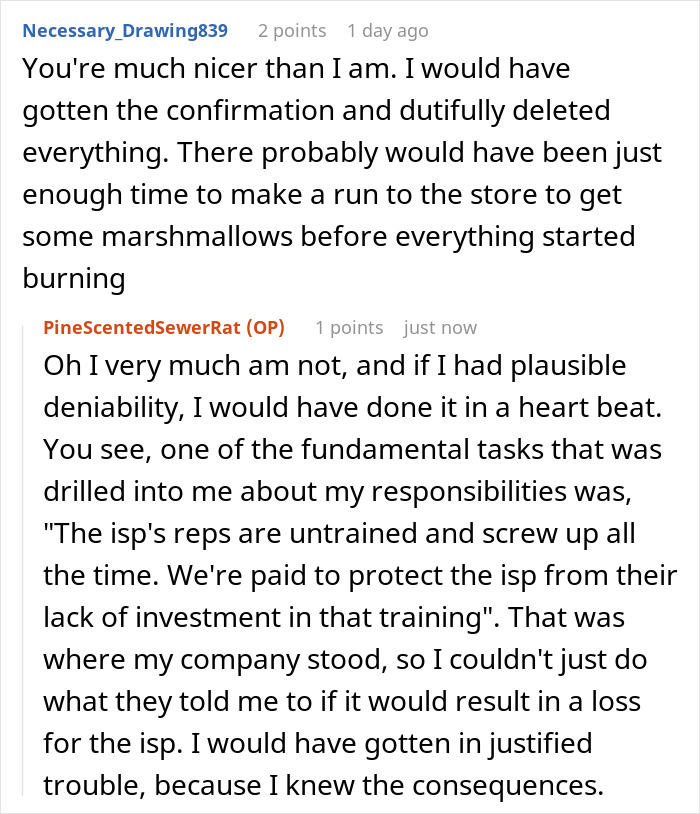 Necessary_Drawing839 2 points 1 day ago

You're much nicer than I am. I would have gotten the confirmation and dutifully deleted everything. There probably would have been just enough time to make a run to the store to get some marshmallows before everything started burning

PineScentedSewerRat (OP) 1 points just now

Oh I very much am not, and if I had plausible deniability, I would have done it in a heart beat. You see, one of the fundamental tasks that was drilled into me about my responsibilities was, "The isp's reps are untrained and screw up all the time. We're paid to protect the isp from their lack of investment in that training". That was where my company stood, so I couldn't just do what they told me to if it would result in a loss for the isp. I would have gotten in justified trouble, because I knew the consequences.